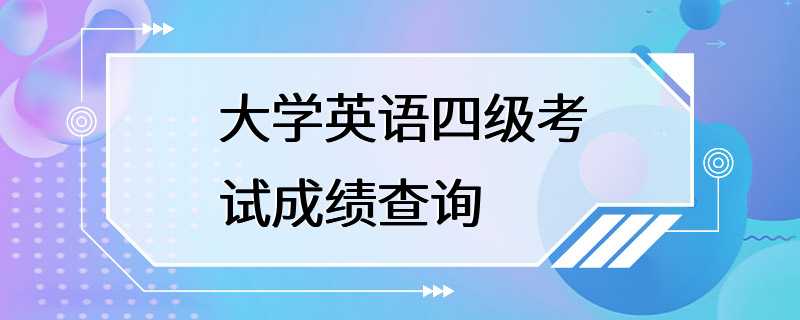 大学英语四级考试成绩查询